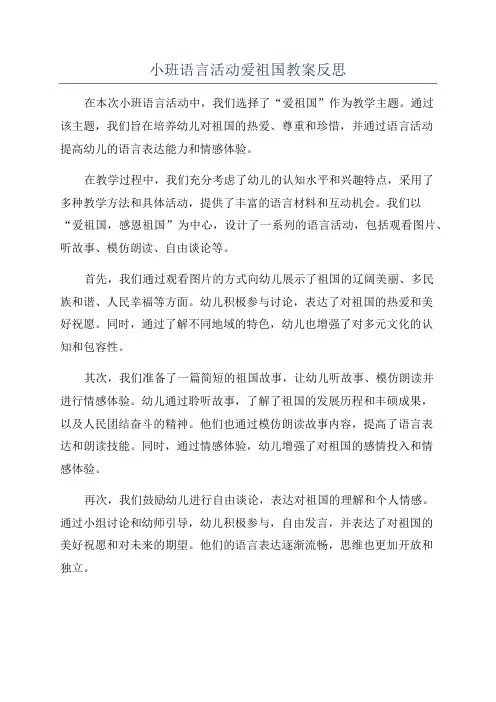 小班语言活动爱祖国教案反思

在本次小班语言活动中，我们选择了“爱祖国”作为教学主题。通过该主题，我们旨在培养幼儿对祖国的热爱、尊重和珍惜，并通过语言活动提高幼儿的语言表达能力和情感体验。

在教学过程中，我们充分考虑了幼儿的认知水平和兴趣特点，采用了多种教学方法和具体活动，提供了丰富的语言材料和互动机会。我们以“爱祖国，感恩祖国”为中心，设计了一系列的语言活动，包括观看图片、听故事、模仿朗读、自由谈论等。

首先，我们通过观看图片的方式向幼儿展示了祖国的辽阔美丽、多民族和谐、人民幸福等方面。幼儿积极参与讨论，表达了对祖国的热爱和美好祝愿。同时，通过了解不同地域的特色，幼儿也增强了对多元文化的认知和包容性。

其次，我们准备了一篇简短的祖国故事，让幼儿听故事、模仿朗读并进行情感体验。幼儿通过聆听故事，了解了祖国的发展历程和丰硕成果，以及人民团结奋斗的精神。他们也通过模仿朗读故事内容，提高了语言表达和朗读技能。同时，通过情感体验，幼儿增强了对祖国的感情投入和情感体验。

再次，我们鼓励幼儿进行自由谈论，表达对祖国的理解和个人情感。通过小组讨论和幼师引导，幼儿积极参与，自由发言，并表达了对祖国的美好祝愿和对未来的期望。他们的语言表达逐渐流畅，思维也更加开放和独立。